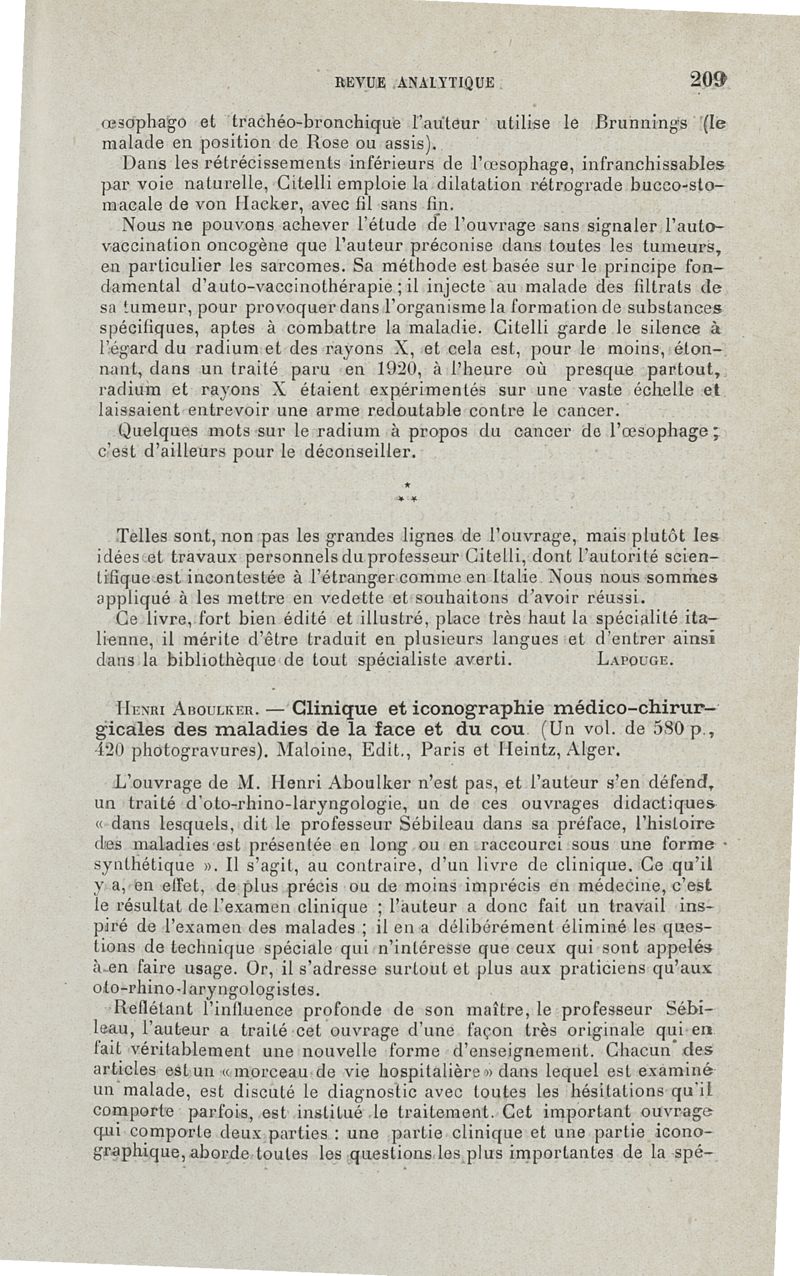 REVUE ANALYTIQUE 209

œsophago et trachéo-bronchique l'auteur utilise le Brunnings (le malade en position de Rose ou assis).

Dans les rétrécissements inférieurs de l'œsophage, infranchissables par voie naturelle, Citelli emploie la dilatation rétrograde bucco-stomacale de von Hacker, avec fil sans fin.

Nous ne pouvons achever l'étude de l'ouvrage sans signaler l'auto-vaccination oncogène que l'auteur préconise dans toutes les tumeurs, en particulier les sarcomes. Sa méthode est basée sur le principe fondamental d'auto-vaccinothérapie ; il injecte au malade des filtrats de sa tumeur, pour provoquer dans l'organisme la formation de substances spécifiques, aptes à combattre la maladie. Citelli garde le silence à l'égard du radium et des rayons X, et cela est, pour le moins, étonnant, dans un traité paru en 1920, à l'heure où presque partout, radium et rayons X étaient expérimentés sur une vaste échelle et laissaient entrevoir une arme redoutable contre le cancer.

Quelques mots sur le radium à propos du cancer de l'œsophage ; c'est d'ailleurs pour le déconseiller.

* * *

Telles sont, non pas les grandes lignes de l'ouvrage, mais plutôt les idées et travaux personnels du professeur Citelli, dont l'autorité scientifique est incontestée à l'étranger comme en Italie. Nous nous sommes appliqué à les mettre en vedette et souhaitons d'avoir réussi.

Ce livre, fort bien édité et illustré, place très haut la spécialité italienne, il mérite d'être traduit en plusieurs langues et d'entrer ainsi dans la bibliothèque de tout spécialiste averti. LAPOUGE.

HENRI ABOULKER. — Clinique et iconographie médico-chirurgicales des maladies de la face et du cou. (Un vol. de 580 p., 420 photogravures). Maloine, Edit., Paris et Heintz, Alger.

L'ouvrage de M. Henri Aboulker n'est pas, et l'auteur s'en défend, un traité d'oto-rhino-laryngologie, un de ces ouvrages didactiques « dans lesquels, dit le professeur Sébileau dans sa préface, l'histoire des maladies est présentée en long ou en raccourci sous une forme synthétique ». Il s'agit, au contraire, d'un livre de clinique. Ce qu'il y a, en effet, de plus précis ou de moins imprécis en médecine, c'est le résultat de l'examen clinique ; l'auteur a donc fait un travail inspiré de l'examen des malades ; il en a délibérément éliminé les questions de technique spéciale qui n'intéresse que ceux qui sont appelés à en faire usage. Or, il s'adresse surtout et plus aux praticiens qu'aux oto-rhino-laryngologistes.

Reflétant l'influence profonde de son maître, le professeur Sébileau, l'auteur a traité cet ouvrage d'une façon très originale qui en fait véritablement une nouvelle forme d'enseignement. Chacun des articles est un « morceau de vie hospitalière » dans lequel est examiné un malade, est discuté le diagnostic avec toutes les hésitations qu'il comporte parfois, est institué le traitement. Cet important ouvrage qui comporte deux parties : une partie clinique et une partie iconographique, aborde toutes les questions les plus importantes de la spé-